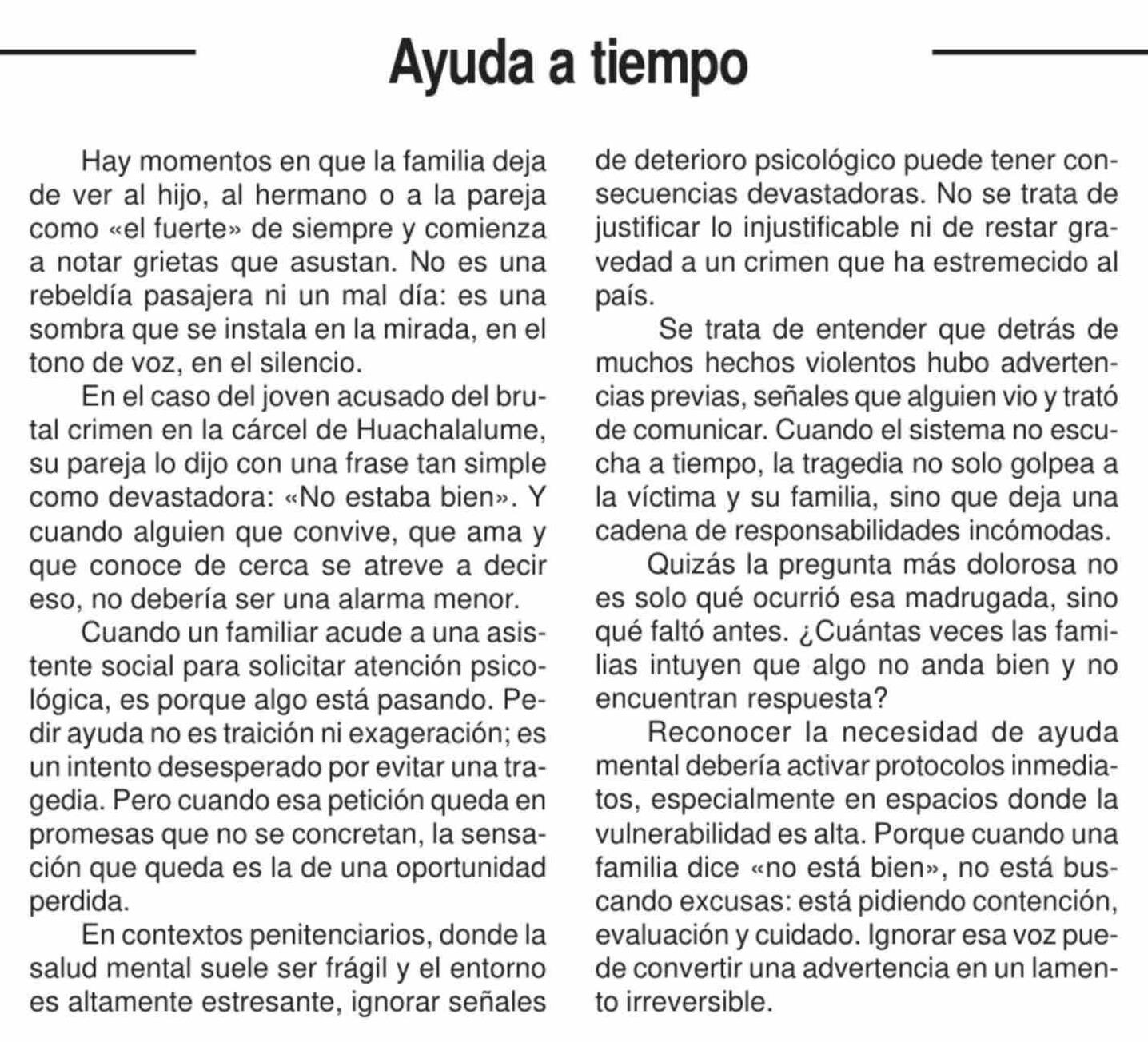 Ayuda a tiempo

Hay momentos en que la familia deja de ver al hijo, al hermano o a la pareja como «el fuerte» de siempre y comienza a notar grietas que asustan. No es una rebeldía pasajera ni un mal día: es una sombra que se instala en la mirada, en el tono de voz, en el silencio.

En el caso del joven acusado del brutal crimen en la cárcel de Huachalalume, su pareja lo dijo con una frase tan simple como devastadora: «No estaba bien». Y cuando alguien que convive, que ama y que conoce de cerca se atreve a decir eso, no debería ser una alarma menor.

Cuando un familiar acude a una asistente social para solicitar atención psicológica, es porque algo está pasando. Pedir ayuda no es traición ni exageración; es un intento desesperado por evitar una tragedia. Pero cuando esa petición queda en promesas que no se concretan, la sensación que queda es la de una oportunidad perdida.

En contextos penitenciarios, donde la salud mental suele ser frágil y el entorno es altamente estresante, ignorar señales de deterioro psicológico puede tener consecuencias devastadoras. No se trata de justificar lo injustificable ni de restar gravedad a un crimen que ha estremecido al país.

Se trata de entender que detrás de muchos hechos violentos hubo advertencias previas, señales que alguien vio y trató de comunicar. Cuando el sistema no escucha a tiempo, la tragedia no solo golpea a la víctima y su familia, sino que deja una cadena de responsabilidades incómodas.

Quizás la pregunta más dolorosa no es solo qué ocurrió esa madrugada, sino qué faltó antes. ¿Cuántas veces las familias intuyen que algo no anda bien y no encuentran respuesta?

Reconocer la necesidad de ayuda mental debería activar protocolos inmediatos, especialmente en espacios donde la vulnerabilidad es alta. Porque cuando una familia dice «no está bien», no está buscando excusas: está pidiendo contención, evaluación y cuidado. Ignorar esa voz puede convertir una advertencia en un lamento irreversible.